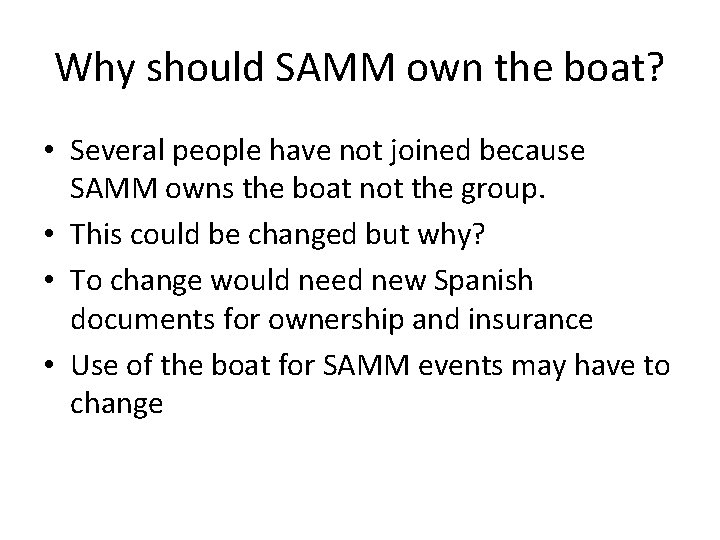 Why should SAMM own the boat?

• Several people have not joined because SAMM owns the boat not the group.
• This could be changed but why?
• To change would need new Spanish documents for ownership and insurance
• Use of the boat for SAMM events may have to change